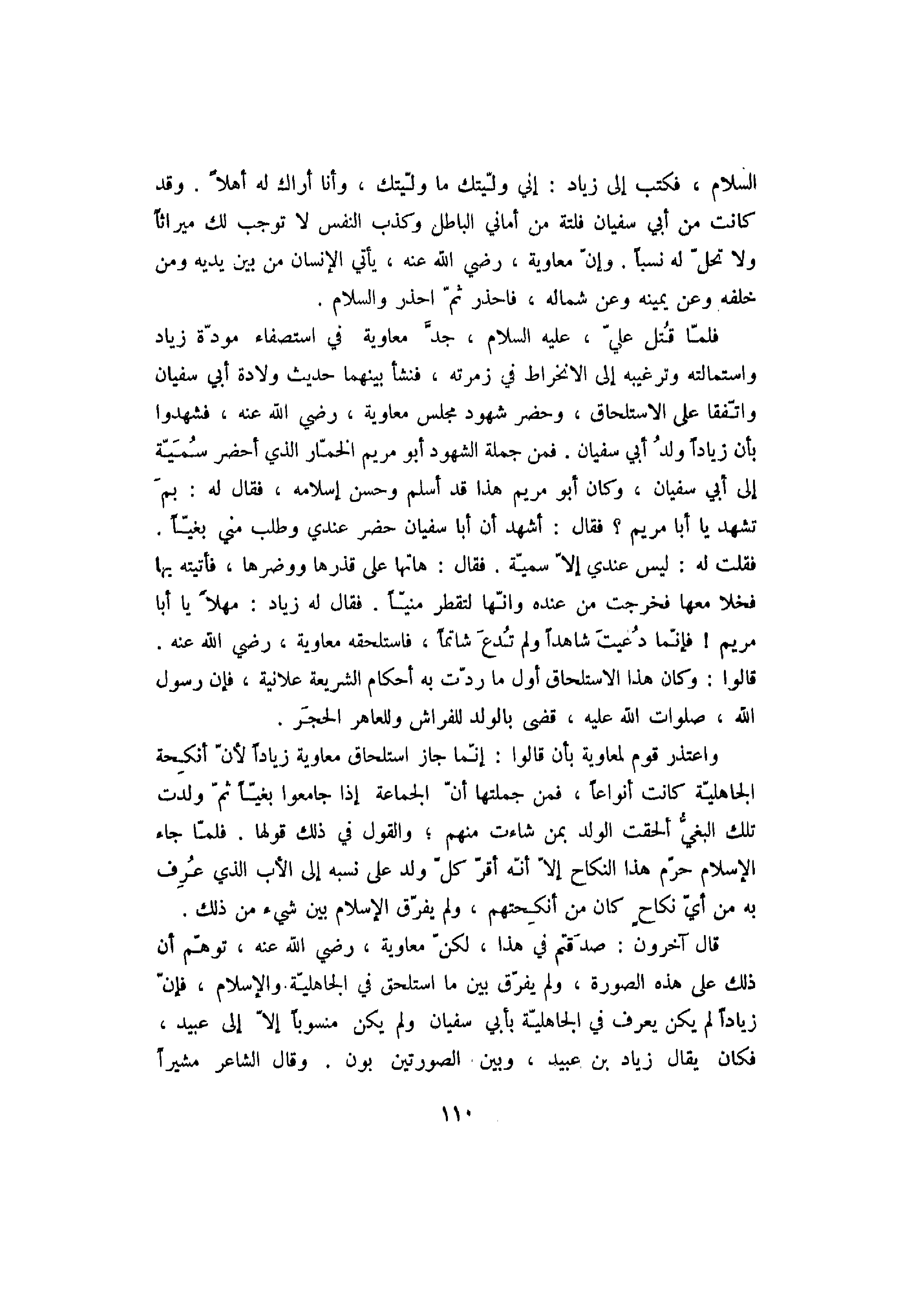 السلام ، فكتب إلى زياد : إني ولّيتك ما ولّيتك ، وأنا أراك له أهلاً . وقد كانت من أبي سفيان فلتة من أماني الباطل وكذب النفس لا توجب لك ميراثاً ولا تحلّ له نسباً . وإنّ معاوية ، رضي الله عنه ، يأتي الإنسان من بين يديه ومن خلفه وعن يمينه وعن شماله ، فاحذر ثمّ احذر والسلام .

فلمّا قُتل عليّ ، عليه السلام ، جدّ معاوية في استصفاء مودّة زياد واستمالته وترغيبه إلى الانخراط في زمرته ، فنشأ بينهما حديث ولادة أبي سفيان واتّفقا على الاستلحاق ، وحضر شهود مجلس معاوية ، رضي الله عنه ، فشهدوا بأن زياداً ولدُ أبي سفيان . فمن جملة الشهود أبو مريم الخمّار الذي أحضر سُمَيّة إلى أبي سفيان ، وكان أبو مريم هذا قد أسلم وحسن إسلامه ، فقال له : بمَ تشهد يا أبا مريم ؟ فقال : أشهد أن أبا سفيان حضر عندي وطلب مني بغيّاً . فقلت له : ليس عندي إلاّ سميّة . فقال : هاتها على قذرها ووضرها ، فأتيته بها فخلا معها فخرجت من عنده وانّها لتقطر منيّاً . فقال له زياد : مهلاً يا أبا مريم ! فإنّما دُعيتَ شاهداً ولم تُدعَ شاتماً ، فاستلحقه معاوية ، رضي الله عنه . قالوا : وكان هذا الاستلحاق أول ما ردّت به أحكام الشريعة علانية ، فإن رسول الله ، صلوات الله عليه ، قضى بالولد للفراش وللعاهر الحجَر .

واعتذر قوم لمعاوية بأن قالوا : إنّما جاز استلحاق معاوية زياداً لأنّ أنكحة الجاهليّة كانت أنواعاً ، فمن جملتها أنّ الجماعة إذا جامعوا بغيّاً ثمّ ولدت تلك البغيُّ ألحقت الولد بمن شاءت منهم ؛ والقول في ذلك قولها . فلمّا جاء الإسلام حرّم هذا النكاح إلاّ أنّه أقرّ كلّ ولد على نسبه إلى الأب الذي عُرِف به من أيّ نكاحٍ كان من أنكِحتهم ، ولم يفرّق الإسلام بين شيء من ذلك .

قال آخرون : صدَقتم في هذا ، لكنّ معاوية ، رضي الله عنه ، توهّم أن ذلك على هذه الصورة ، ولم يفرّق بين ما استلحق في الجاهليّة والإسلام ، فإنّ زياداً لم يكن يعرف في الجاهليّة بأبي سفيان ولم يكن منسوباً إلاّ إلى عبيد ، فكان يقال زياد بن عبيد ، وبين الصورتين بون . وقال الشاعر مشيراً

١١٠